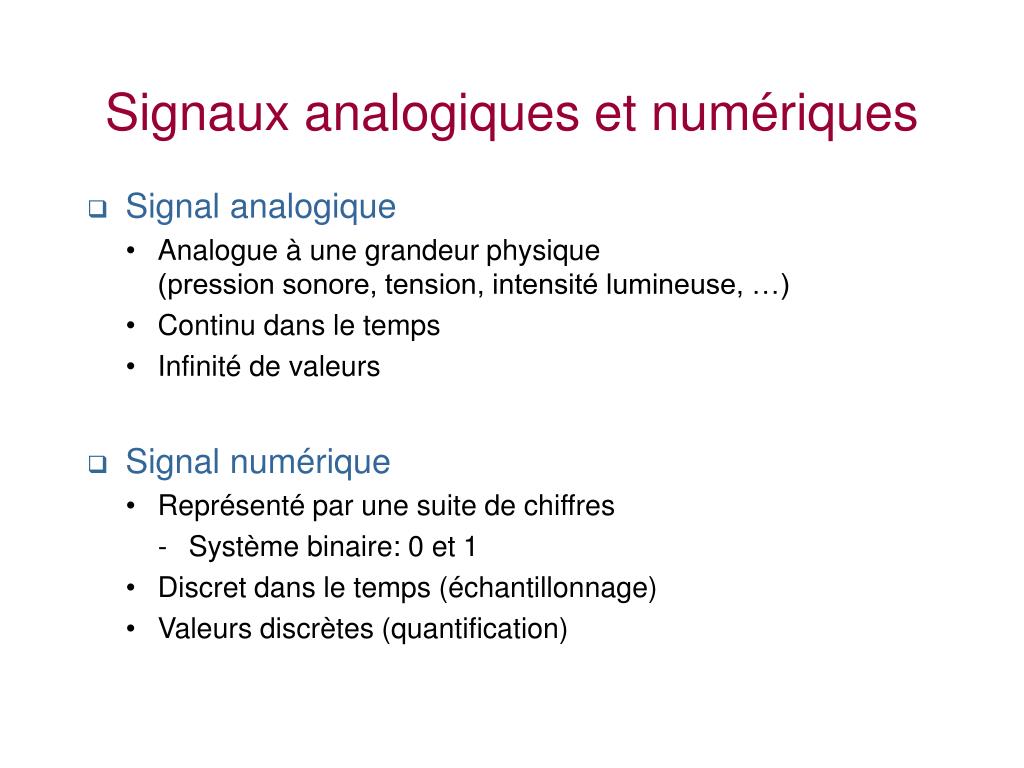 Signaux analogiques et numériques

❑ Signal analogique
• Analogue à une grandeur physique (pression sonore, tension, intensité lumineuse, …)
• Continu dans le temps
• Infinité de valeurs

❑ Signal numérique
• Représenté par une suite de chiffres
- Système binaire: 0 et 1
• Discret dans le temps (échantillonnage)
• Valeurs discrètes (quantification)